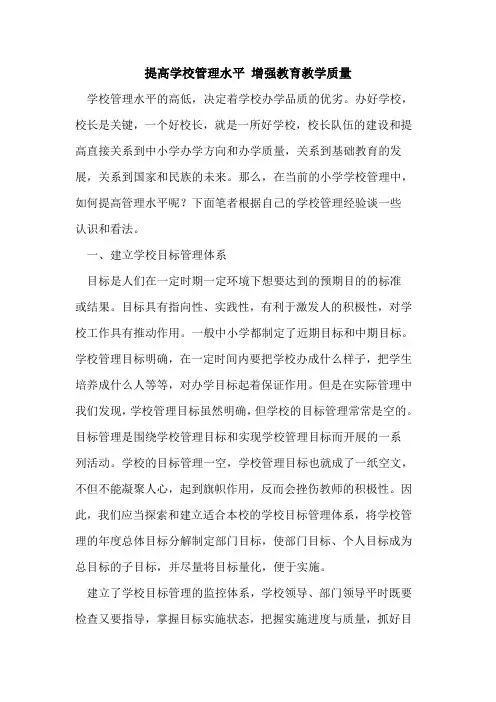 提高学校管理水平 增强教育教学质量

学校管理水平的高低，决定着学校办学品质的优劣。办好学校，校长是关键，一个好校长，就是一所好学校，校长队伍的建设和提高直接关系到中小学办学方向和办学质量，关系到基础教育的发展，关系到国家和民族的未来。那么，在当前的小学学校管理中，如何提高管理水平呢？下面笔者根据自己的学校管理经验谈一些认识和看法。

一、建立学校目标管理体系

目标是人们在一定时期一定环境下想要达到的预期目的的标准或结果。目标具有指向性、实践性，有利于激发人的积极性，对学校工作具有推动作用。一般中小学都制定了近期目标和中期目标。学校管理目标明确，在一定时间内要把学校办成什么样子，把学生培养成什么人等等，对办学目标起着保证作用。但是在实际管理中我们发现，学校管理目标虽然明确，但学校的目标管理常常是空的。目标管理是围绕学校管理目标和实现学校管理目标而开展的一系列活动。学校的目标管理一空，学校管理目标也就成了一纸空文，不但不能凝聚人心，起到旗帜作用，反而会挫伤教师的积极性。因此，我们应当探索和建立适合本校的学校目标管理体系，将学校管理的年度总体目标分解制定部门目标，使部门目标、个人目标成为总目标的子目标，并尽量将目标量化，便于实施。

建立了学校目标管理的监控体系，学校领导、部门领导平时既要检查又要指导，掌握目标实施状态，把握实施进度与质量，抓好目